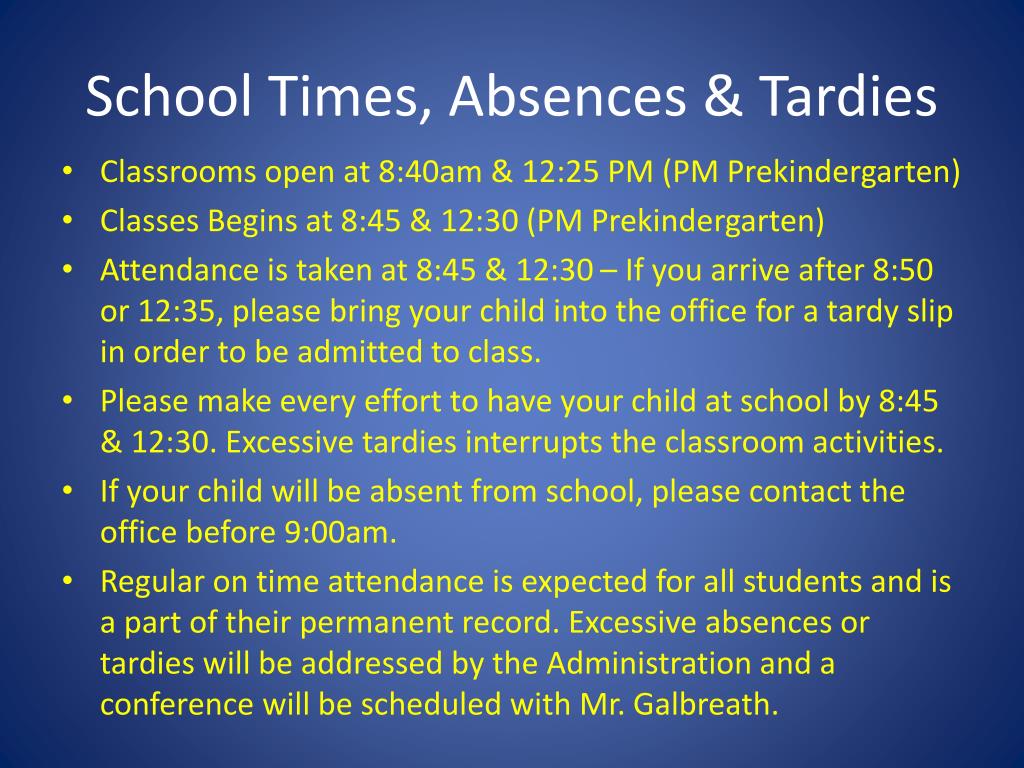 School Times, Absences & Tardies

• Classrooms open at 8:40am & 12:25 PM (PM Prekindergarten)
• Classes Begins at 8:45 & 12:30 (PM Prekindergarten)
• Attendance is taken at 8:45 & 12:30 – If you arrive after 8:50 or 12:35, please bring your child into the office for a tardy slip in order to be admitted to class.
• Please make every effort to have your child at school by 8:45 & 12:30. Excessive tardies interrupts the classroom activities.
• If your child will be absent from school, please contact the office before 9:00am.
• Regular on time attendance is expected for all students and is a part of their permanent record. Excessive absences or tardies will be addressed by the Administration and a conference will be scheduled with Mr. Galbreath.